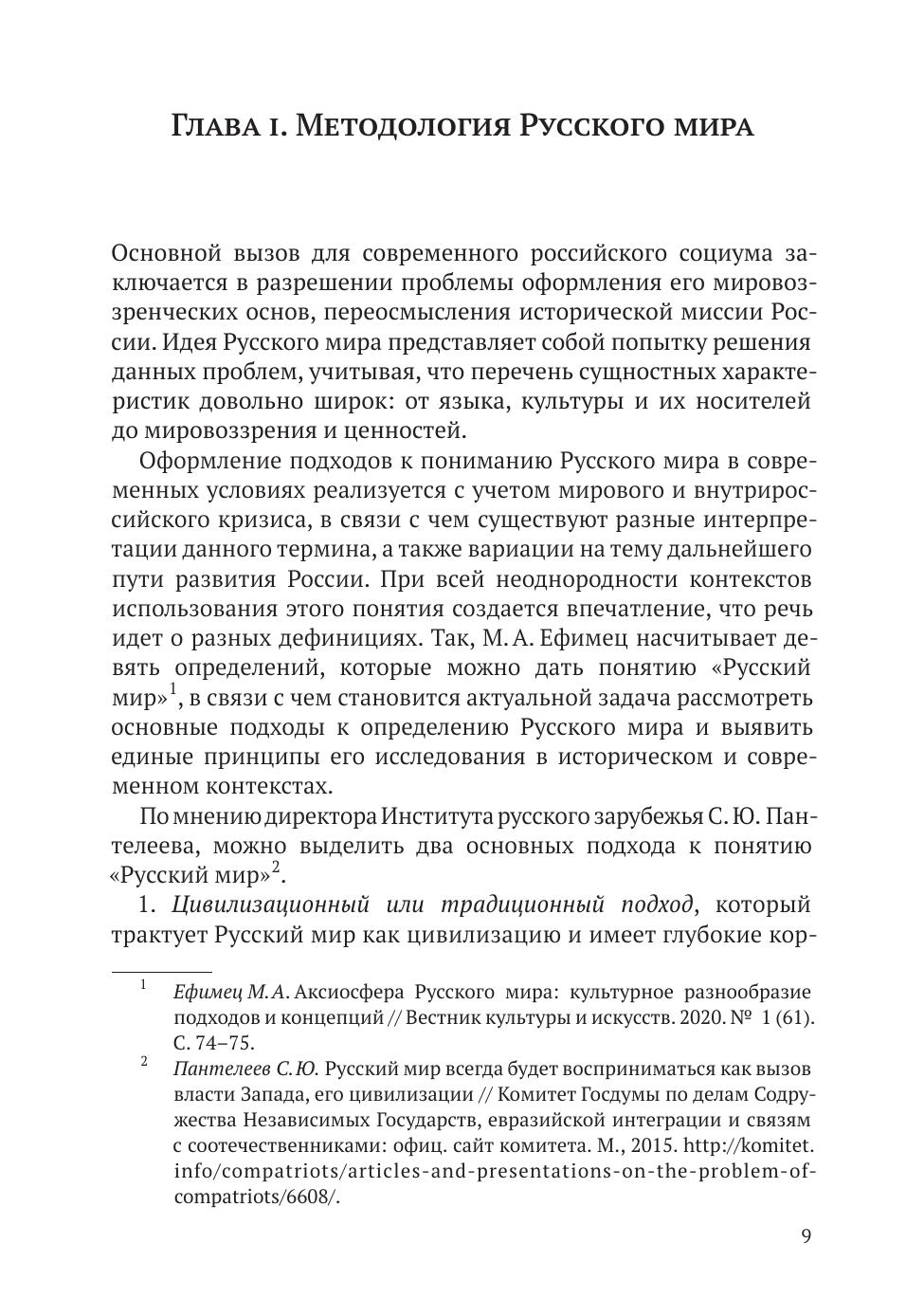 Глава 1. Методология Русского мира

Основной вызов для современного российского социума заключается в разрешении проблемы оформления его мировоззренческих основ, переосмысления исторической миссии России. Идея Русского мира представляет собой попытку решения данных проблем, учитывая, что перечень сущностных характеристик довольно широк: от языка, культуры и их носителей до мировоззрения и ценностей.

Оформление подходов к пониманию Русского мира в современных условиях реализуется с учетом мирового и внутрироссийского кризиса, в связи с чем существуют разные интерпретации данного термина, а также вариации на тему дальнейшего пути развития России. При всей неоднородности контекстов использования этого понятия создается впечатление, что речь идет о разных дефинициях. Так, М. А. Ефимец насчитывает девять определений, которые можно дать понятию «Русский мир»$^1$, в связи с чем становится актуальной задача рассмотреть основные подходы к определению Русского мира и выявить единые принципы его исследования в историческом и современном контекстах.

По мнению директора Института русского зарубежья С. Ю. Пантелеева, можно выделить два основных подхода к понятию «Русский мир»$^2$.

1. Цивилизационный или традиционный подход, который трактует Русский мир как цивилизацию и имеет глубокие кор-

$^1$ Ефимец М. А. Аксиосфера Русского мира: культурное разнообразие подходов и концепций // Вестник культуры и искусств. 2020. № 1 (61). С. 74–75.

$^2$ Пантелеев С. Ю. Русский мир всегда будет восприниматься как вызов власти Запада, его цивилизации // Комитет Госдумы по делам Содружества Независимых Государств, евразийской интеграции и связям с соотечественниками: офиц. сайт комитета. М., 2015. http://komitet.info/compatriots/articles-and-presentations-on-the-problem-of-compatriots/6608/.

9